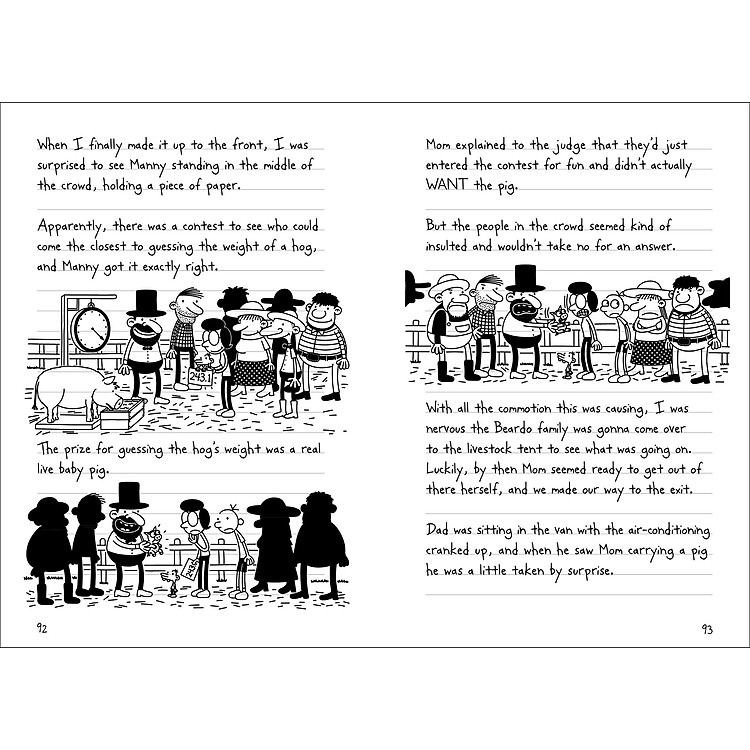 When I finally made it up to the front, I was surprised to see Manny standing in the middle of the crowd, holding a piece of paper.

Apparently, there was a contest to see who could come the closest to guessing the weight of a hog, and Manny got it exactly right.

243.1

The prize for guessing the hog's weight was a real live baby pig.

243.1

92

Mom explained to the judge that they'd just entered the contest for fun and didn't actually WANT the pig.

But the people in the crowd seemed kind of insulted and wouldn't take no for an answer.

With all the commotion this was causing, I was nervous the Beardo family was gonna come over to the livestock tent to see what was going on. Luckily, by then Mom seemed ready to get out of there herself, and we made our way to the exit.

Dad was sitting in the van with the air-conditioning cranked up, and when he saw Mom carrying a pig he was a little taken by surprise.

93